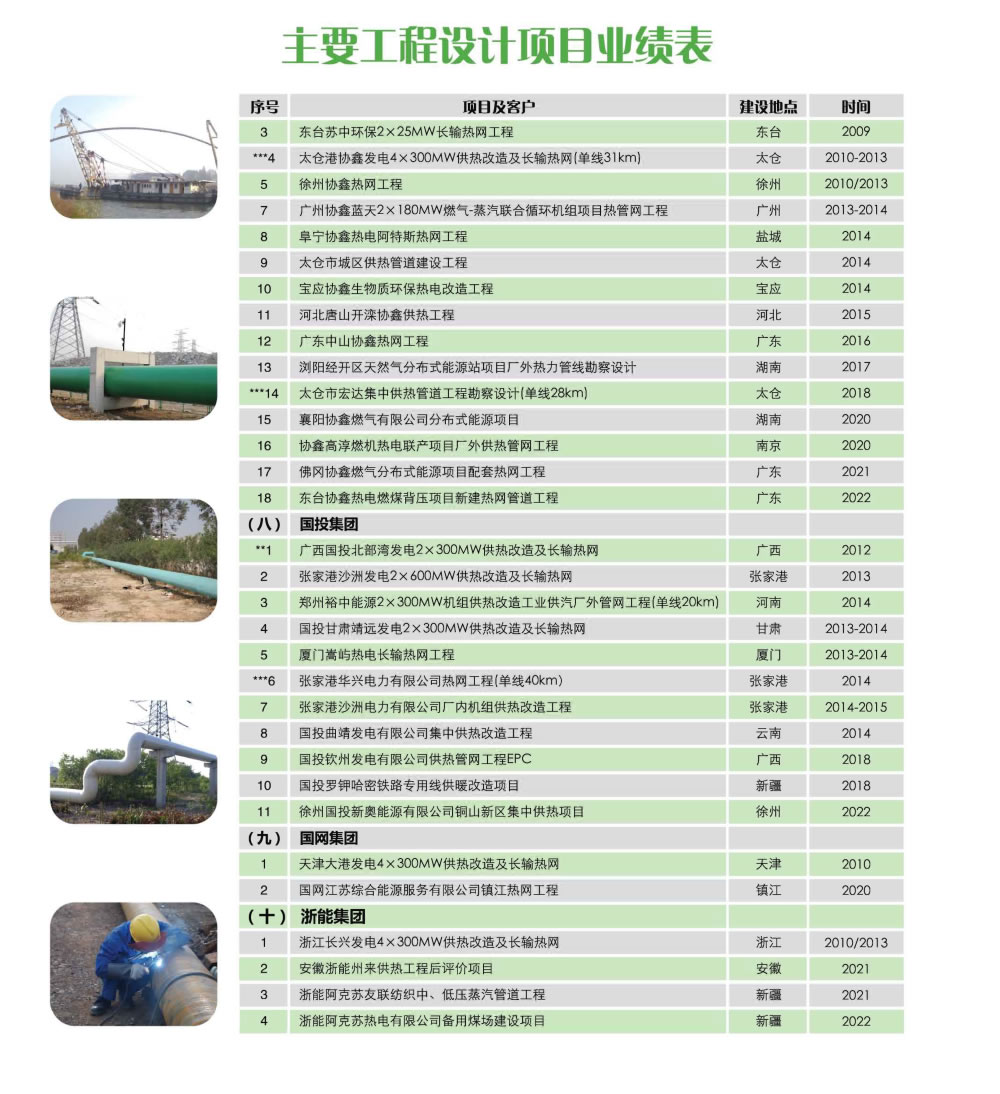 主要工程设计项目业绩表

| 序号 | 项目及客户 | 建设地点 | 时间 |
|---|---|---|---|
| 3 | 东台苏中环保2×25MW长输热网工程 | 东台 | 2009 |
| ***4 | 太仓港协鑫发电4×300MW供热改造及长输热网(单线31km) | 太仓 | 2010-2013 |
| 5 | 徐州协鑫热网工程 | 徐州 | 2010/2013 |
| 7 | 广州协鑫蓝天2×180MW燃气-蒸汽联合循环机组项目热管网工程 | 广州 | 2013-2014 |
| 8 | 阜宁协鑫热电阿特斯热网工程 | 盐城 | 2014 |
| 9 | 太仓市城区供热管道建设工程 | 太仓 | 2014 |
| 10 | 宝应协鑫生物质环保热电改造工程 | 宝应 | 2014 |
| 11 | 河北唐山开滦协鑫供热工程 | 河北 | 2015 |
| 12 | 广东中山协鑫热网工程 | 广东 | 2016 |
| 13 | 浏阳经开区天然气分布式能源站项目厂外热力管线勘察设计 | 湖南 | 2017 |
| ***14 | 太仓市宏达集中供热管道工程勘察设计(单线28km) | 太仓 | 2018 |
| 15 | 襄阳协鑫燃气有限公司分布式能源项目 | 湖南 | 2020 |
| 16 | 协鑫高淳燃机热电联产项目厂外供热管网工程 | 南京 | 2020 |
| 17 | 佛冈协鑫燃气分布式能源项目配套热网工程 | 广东 | 2021 |
| 18 | 东台协鑫热电燃煤背压项目新建热网管道工程 | 广东 | 2022 |
| (八) | 国投集团 | | |
| **1 | 广西国投北部湾发电2×300MW供热改造及长输热网 | 广西 | 2012 |
| 2 | 张家港沙洲发电2×600MW供热改造及长输热网 | 张家港 | 2013 |
| 3 | 郑州裕中能源2×300MW机组供热改造工业供汽厂外管网工程(单线20km) | 河南 | 2014 |
| 4 | 国投甘肃靖远发电2×300MW供热改造及长输热网 | 甘肃 | 2013-2014 |
| 5 | 厦门嵩屿热电长输热网工程 | 厦门 | 2013-2014 |
| ***6 | 张家港华兴电力有限公司热网工程(单线40km) | 张家港 | 2014 |
| 7 | 张家港沙洲电力有限公司厂内机组供热改造工程 | 张家港 | 2014-2015 |
| 8 | 国投曲靖发电有限公司集中供热改造工程 | 云南 | 2014 |
| 9 | 国投钦州发电有限公司供热管网工程EPC | 广西 | 2018 |
| 10 | 国投罗钾哈密铁路专用线供暖改造项目 | 新疆 | 2018 |
| 11 | 徐州国投新奥能源有限公司铜山新区集中供热项目 | 徐州 | 2022 |
| (九) | 国网集团 | | |
| 1 | 天津大港发电4×300MW供热改造及长输热网 | 天津 | 2010 |
| 2 | 国网江苏综合能源服务有限公司镇江热网工程 | 镇江 | 2020 |
| (十) | 浙能集团 | | |
| 1 | 浙江长兴发电4×300MW供热改造及长输热网 | 浙江 | 2010/2013 |
| 2 | 安徽浙能州来供热工程后评价项目 | 安徽 | 2021 |
| 3 | 浙能阿克苏友联纺织中、低压蒸汽管道工程 | 新疆 | 2021 |
| 4 | 浙能阿克苏热电有限公司备用煤场建设项目 | 新疆 | 2022 |